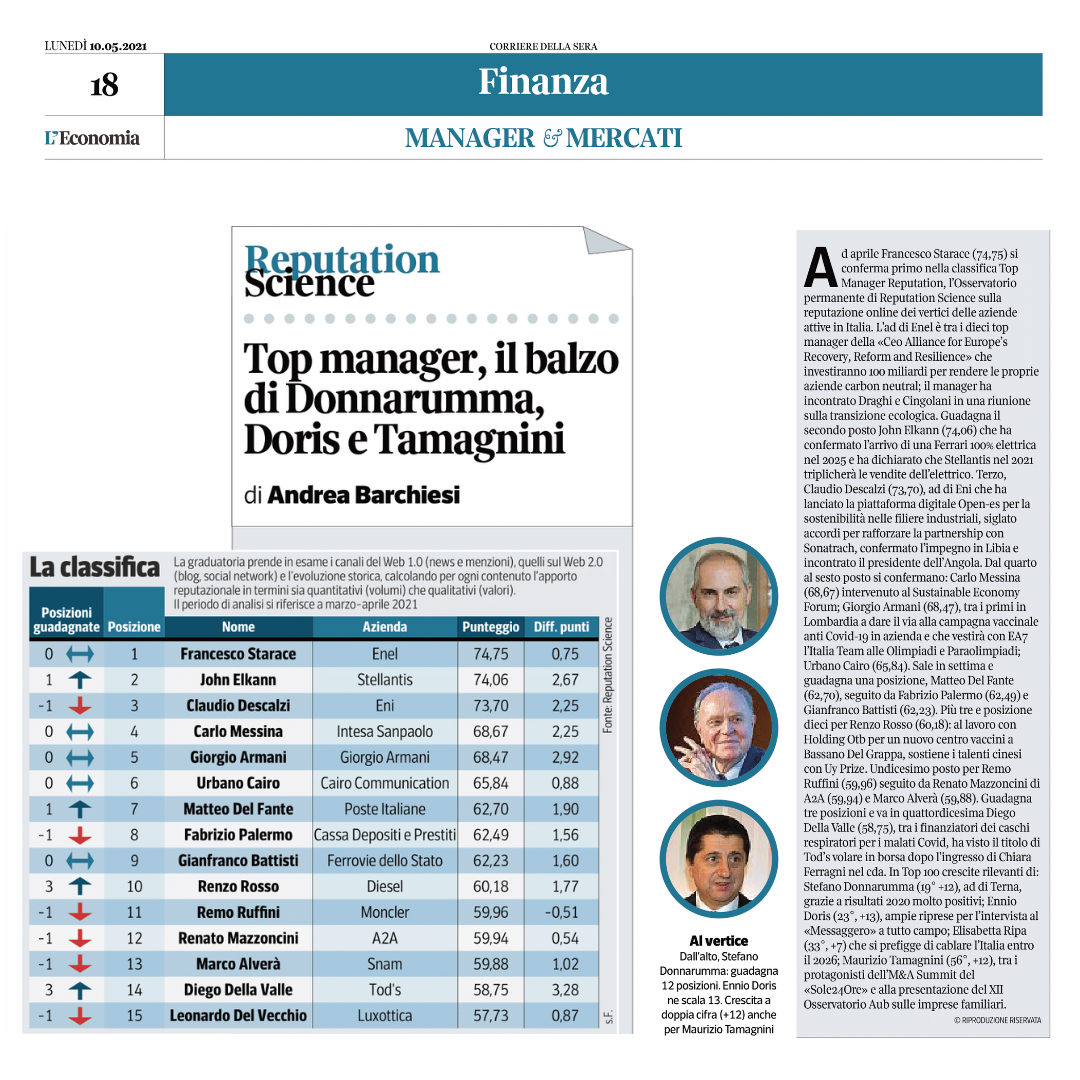 LUNEDÌ 10.05.2021

CORRIERE DELLA SERA

18

Finanza

L'Economia

MANAGER & MERCATI

Reputation Science

Top manager, il balzo di Donnarumma, Doris e Tamagnini

di Andrea Barchiesi

La classifica

La graduatoria prende in esame i canali del Web 1.0 (news e menzioni), quelli sul Web 2.0 (blog, social network) e l'evoluzione storica, calcolando per ogni contenuto l'apporto reputazionale in termini sia quantitativi (volumi) che qualitativi (valori). Il periodo di analisi si riferisce a marzo-aprile 2021

| Posizioni guadagnate | Posizione | Nome | Azienda | Punteggio | Diff. punti |
|---|---|---|---|---|---|
| 0 | 1 | Francesco Starace | Enel | 74,75 | 0,75 |
| 1 | 2 | John Elkann | Stellantis | 74,06 | 2,67 |
| -1 | 3 | Claudio Descalzi | Eni | 73,70 | 2,25 |
| 0 | 4 | Carlo Messina | Intesa Sanpaolo | 68,67 | 2,25 |
| 0 | 5 | Giorgio Armani | Giorgio Armani | 68,47 | 2,92 |
| 0 | 6 | Urbano Cairo | Cairo Communication | 65,84 | 0,88 |
| 1 | 7 | Matteo Del Fante | Poste Italiane | 62,70 | 1,90 |
| -1 | 8 | Fabrizio Palermo | Cassa Depositi e Prestiti | 62,49 | 1,56 |
| 0 | 9 | Gianfranco Battisti | Ferrovie dello Stato | 62,23 | 1,60 |
| 3 | 10 | Renzo Rosso | Diesel | 60,18 | 1,77 |
| -1 | 11 | Remo Ruffini | Moncler | 59,96 | -0,51 |
| -1 | 12 | Renato Mazzoncini | A2A | 59,94 | 0,54 |
| -1 | 13 | Marco Alverà | Snam | 59,88 | 1,02 |
| 3 | 14 | Diego Della Valle | Tod's | 58,75 | 3,28 |
| -1 | 15 | Leonardo Del Vecchio | Luxottica | 57,73 | 0,87 |

Fonte: Reputation Science

S.F.

Al vertice
Dall'alto, Stefano Donnarumma: guadagna 12 posizioni. Ennio Doris ne scala 13. Crescita a doppia cifra (+12) anche per Maurizio Tamagnini

Ad aprile Francesco Starace (74,75) si conferma primo nella classifica Top Manager Reputation, l'Osservatorio permanente di Reputation Science sulla reputazione online dei vertici delle aziende attive in Italia. L'ad di Enel è tra i dieci top manager della «Ceo Alliance for Europe's Recovery, Reform and Resilience» che investiranno 100 miliardi per rendere le proprie aziende carbon neutral; il manager ha incontrato Draghi e Cingolani in una riunione sulla transizione ecologica. Guadagna il secondo posto John Elkann (74,06) che ha confermato l'arrivo di una Ferrari 100% elettrica nel 2025 e ha dichiarato che Stellantis nel 2021 triplicherà le vendite dell'elettrico. Terzo, Claudio Descalzi (73,70), ad di Eni che ha lanciato la piattaforma digitale Open-es per la sostenibilità nelle filiere industriali, siglato accordi per rafforzare la partnership con Sonatrach, confermato l'impegno in Libia e incontrato il presidente dell'Angola. Dal quarto al sesto posto si confermano: Carlo Messina (68,67) intervenuto al Sustainable Economy Forum; Giorgio Armani (68,47), tra i primi in Lombardia a dare il via alla campagna vaccinale anti Covid-19 in azienda e che vestirà con EA7 l'Italia Team alle Olimpiadi e Paraolimpiadi; Urbano Cairo (65,84). Sale in settima e guadagna una posizione, Matteo Del Fante (62,70), seguito da Fabrizio Palermo (62,49) e Gianfranco Battisti (62,23). Più tre e posizione dieci per Renzo Rosso (60,18): al lavoro con Holding Otb per un nuovo centro vaccini a Bassano Del Grappa, sostiene i talenti cinesi con Uy Prize. Undicesimo posto per Remo Ruffini (59,96) seguito da Renato Mazzoncini di A2A (59,94) e Marco Alverà (59,88). Guadagna tre posizioni e va in quattordicesima Diego Della Valle (58,75), tra i finanziatori dei caschi respiratori per i malati Covid, ha visto il titolo di Tod's volare in borsa dopo l'ingresso di Chiara Ferragni nel cda. In Top 100 crescite rilevanti di: Stefano Donnarumma (19° +12), ad di Terna, grazie a risultati 2020 molto positivi; Ennio Doris (23°, +13), ampie riprese per l'intervista al «Messaggero» a tutto campo; Elisabetta Ripa (33°, +7) che si prefigge di cablare l'Italia entro il 2026; Maurizio Tamagnini (56°, +12), tra i protagonisti dell'M&A Summit del «Sole24Ore» e alla presentazione del XII Osservatorio Aub sulle imprese familiari.

© RIPRODUZIONE RISERVATA